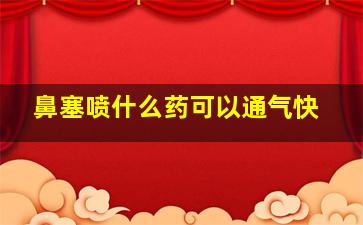 鼻塞喷什么药可以通气快